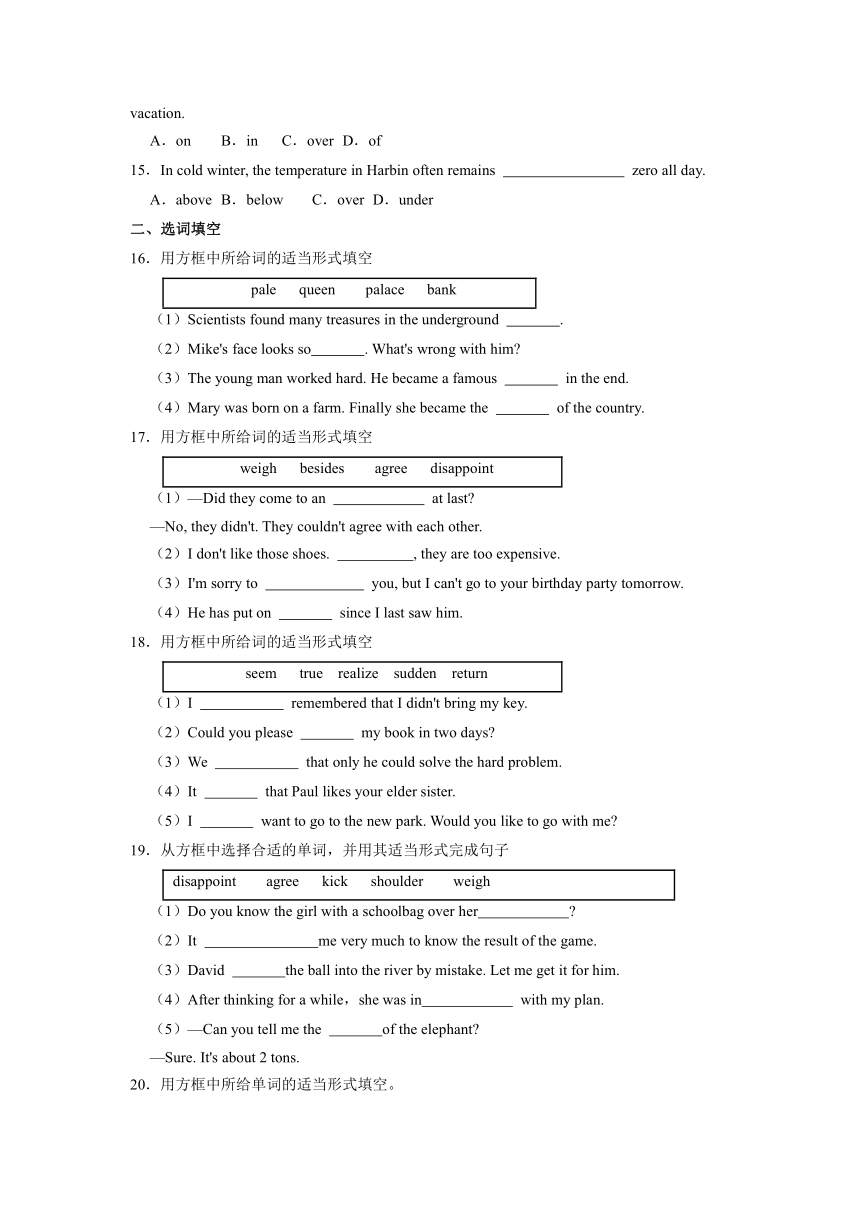 vacation.

A．on B．in C．over D．of

15．In cold winter, the temperature in Harbin often remains ________________ zero all day.

A．above B．below C．over D．under

二、选词填空

16．用方框中所给词的适当形式填空

pale queen palace bank

（1）Scientists found many treasures in the underground _______.

（2）Mike's face looks so_______. What's wrong with him?

（3）The young man worked hard. He became a famous _______ in the end.

（4）Mary was born on a farm. Finally she became the _______ of the country.

17．用方框中所给词的适当形式填空

weigh besides agree disappoint

（1）—Did they come to an ____________ at last?

—No, they didn't. They couldn't agree with each other.

（2）I don't like those shoes. __________, they are too expensive.

（3）I'm sorry to _____________ you, but I can't go to your birthday party tomorrow.

（4）He has put on _______ since I last saw him.

18．用方框中所给词的适当形式填空

seem true realize sudden return

（1）I ___________ remembered that I didn't bring my key.

（2）Could you please _______ my book in two days?

（3）We ___________ that only he could solve the hard problem.

（4）It _______ that Paul likes your elder sister.

（5）I _______ want to go to the new park. Would you like to go with me?

19．从方框中选择合适的单词，并用其适当形式完成句子

disappoint agree kick shoulder weigh

（1）Do you know the girl with a schoolbag over her____________?

（2）It _______________me very much to know the result of the game.

（3）David _______the ball into the river by mistake. Let me get it for him.

（4）After thinking for a while，she was in____________ with my plan.

（5）—Can you tell me the _______of the elephant?

—Sure. It's about 2 tons.

20．用方框中所给单词的适当形式填空。